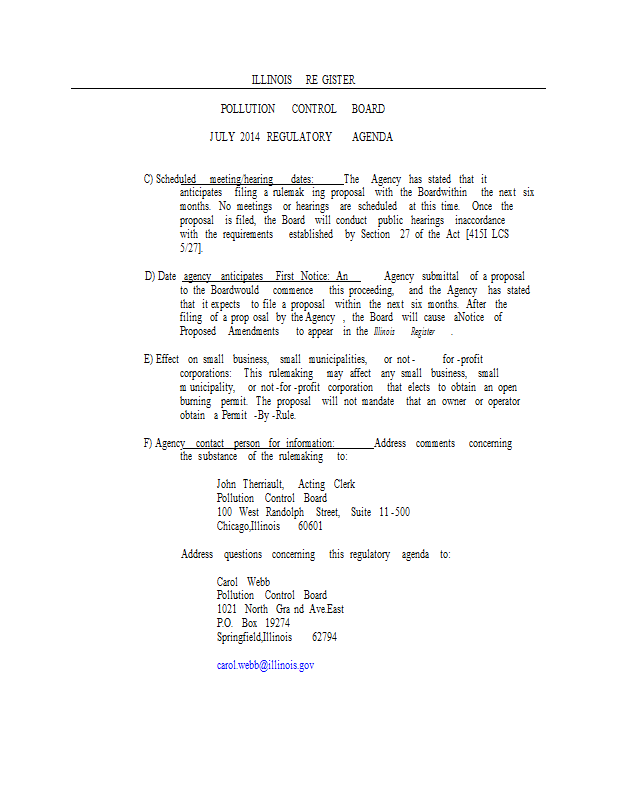 ILLINOIS RE GISTER

POLLUTION CONTROL BOARD

JULY 2014 REGULATORY AGENDA

C) Scheduled meeting/hearing dates: The Agency has stated that it anticipates filing a rulemak ing proposal with the Boardwithin the next six months. No meetings or hearings are scheduled at this time. Once the proposal is filed, the Board will conduct public hearings inaccordance with the requirements established by Section 27 of the Act [415I LCS 5/27].

D) Date agency anticipates First Notice: An Agency submittal of a proposal to the Boardwould commence this proceeding, and the Agency has stated that it expects to file a proposal within the next six months. After the filing of a prop osal by the Agency , the Board will cause aNotice of Proposed Amendments to appear in the Illinois Register .

E) Effect on small business, small municipalities, or not - for -profit corporations: This rulemaking may affect any small business, small m unicipality, or not -for -profit corporation that elects to obtain an open burning permit. The proposal will not mandate that an owner or operator obtain a Permit -By -Rule.

F) Agency contact person for information: Address comments concerning the substance of the rulemaking to:

John Therriault, Acting Clerk
Pollution Control Board
100 West Randolph Street, Suite 11 -500
Chicago,Illinois 60601

Address questions concerning this regulatory agenda to:

Carol Webb
Pollution Control Board
1021 North Gra nd Ave.East
P.O. Box 19274
Springfield,Illinois 62794

carol.webb@illinois.gov